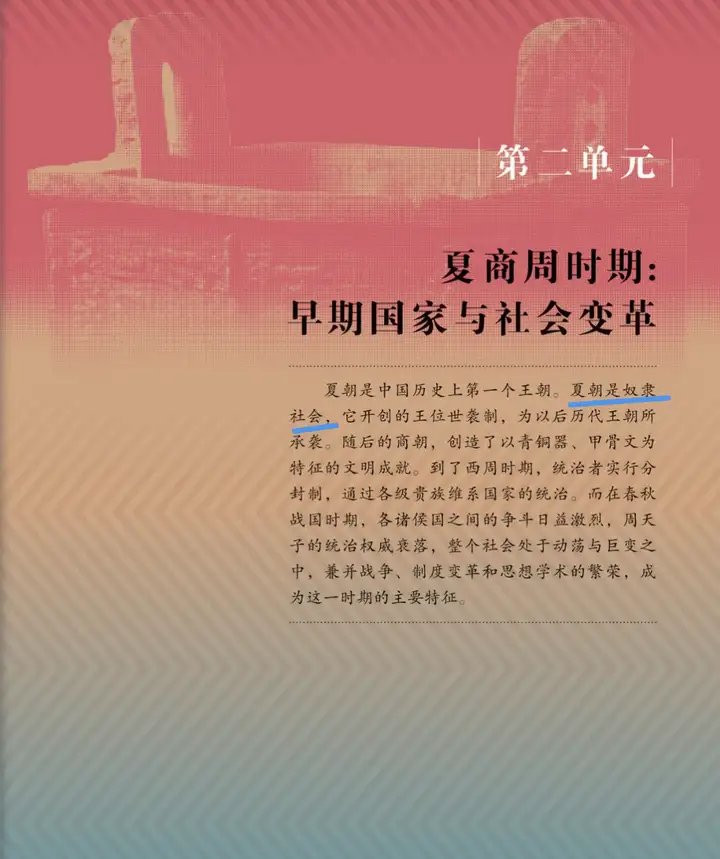 第二单元

夏商周时期:
早期国家与社会变革

夏朝是中国历史上第一个王朝。夏朝是奴隶社会，它开创的王位世袭制，为以后历代王朝所承袭。随后的商朝，创造了以青铜器、甲骨文为特征的文明成就。到了西周时期，统治者实行分封制，通过各级贵族维系国家的统治。而在春秋战国时期，各诸侯国之间的争斗日益激烈，周天子的统治权威衰落，整个社会处于动荡与巨变之中，兼并战争、制度变革和思想学术的繁荣，成为这一时期的主要特征。